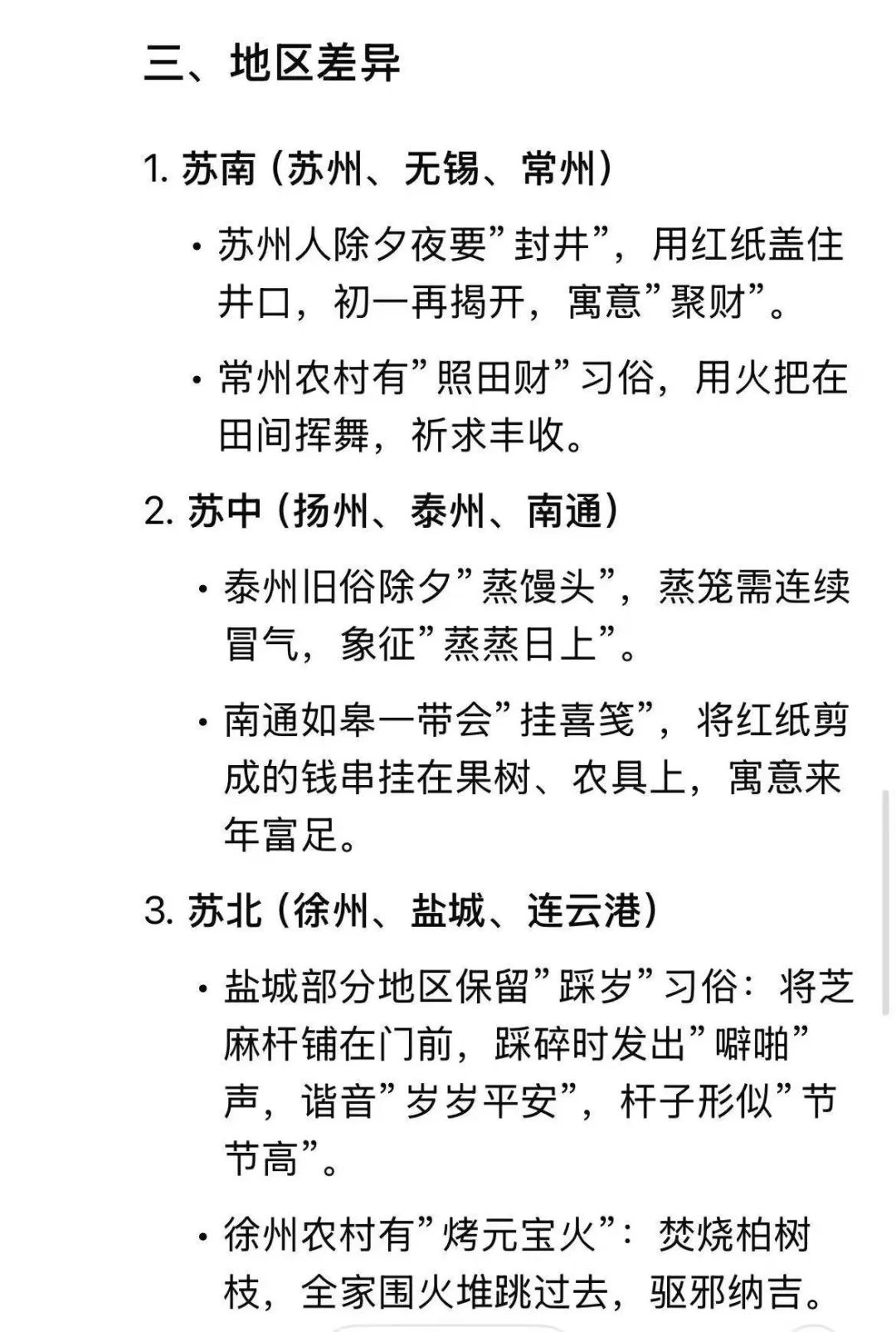 三、地区差异

1. 苏南（苏州、无锡、常州）

• 苏州人除夕夜要”封井”，用红纸盖住井口，初一再揭开，寓意”聚财”。

• 常州农村有”照田财”习俗，用火把在田间挥舞，祈求丰收。

2. 苏中（扬州、泰州、南通）

• 泰州旧俗除夕”蒸馒头”，蒸笼需连续冒气，象征”蒸蒸日上”。

• 南通如皋一带会”挂喜笺”，将红纸剪成的钱串挂在果树、农具上，寓意来年富足。

3. 苏北（徐州、盐城、连云港）

• 盐城部分地区保留”踩岁”习俗：将芝麻杆铺在门前，踩碎时发出”噼啪”声，谐音”岁岁平安”，杆子形似”节节高”。

• 徐州农村有”烤元宝火”：焚烧柏树枝，全家围火堆跳过去，驱邪纳吉。